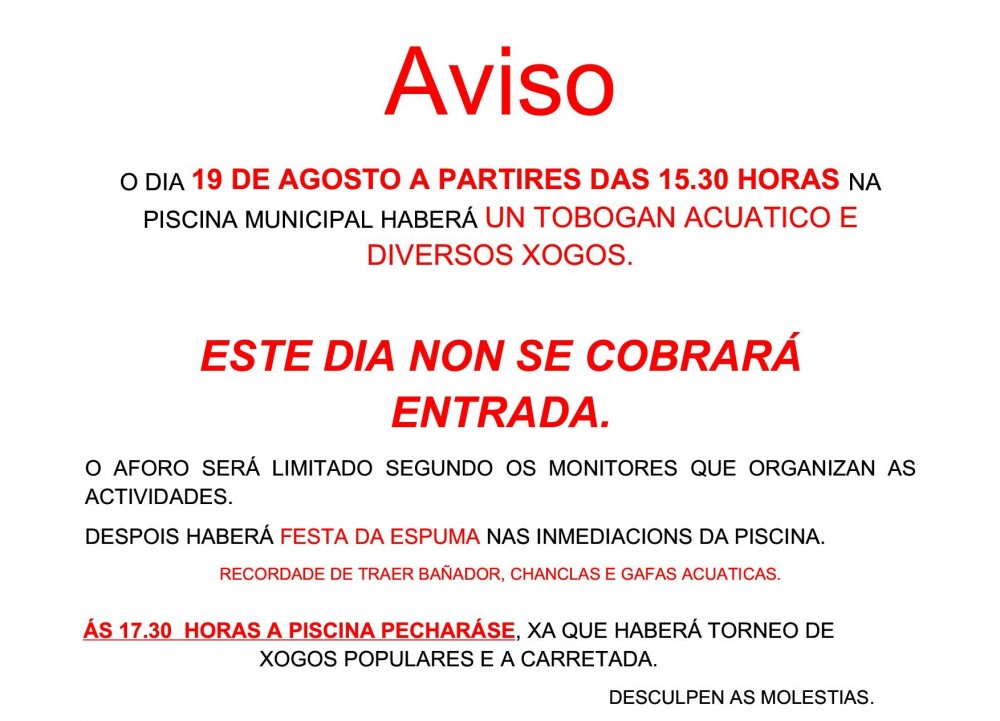 Aviso

O DIA 19 DE AGOSTO A PARTIRES DAS 15.30 HORAS NA PISCINA MUNICIPAL HABERÁ UN TOBOGAN ACUATICO E DIVERSOS XOGOS.

ESTE DIA NON SE COBRARÁ ENTRADA.

O AFORO SERÁ LIMITADO SEGUNDO OS MONITORES QUE ORGANIZAN AS ACTIVIDADES.

DESPOIS HABERÁ FESTA DA ESPUMA NAS INMEDIACIONS DA PISCINA.

RECORDADE DE TRAER BAÑADOR, CHANCLAS E GAFAS ACUATICAS.

ÁS 17.30 HORAS A PISCINA PECHARÁSE, XA QUE HABERÁ TORNEO DE XOGOS POPULARES E A CARRETADA.

DESCULPEN AS MOLESTIAS.